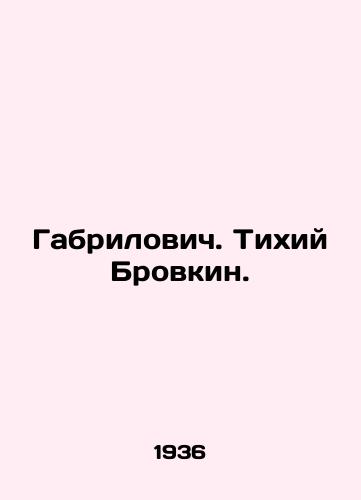 Габрилович. Тихий Бровкин.

1936